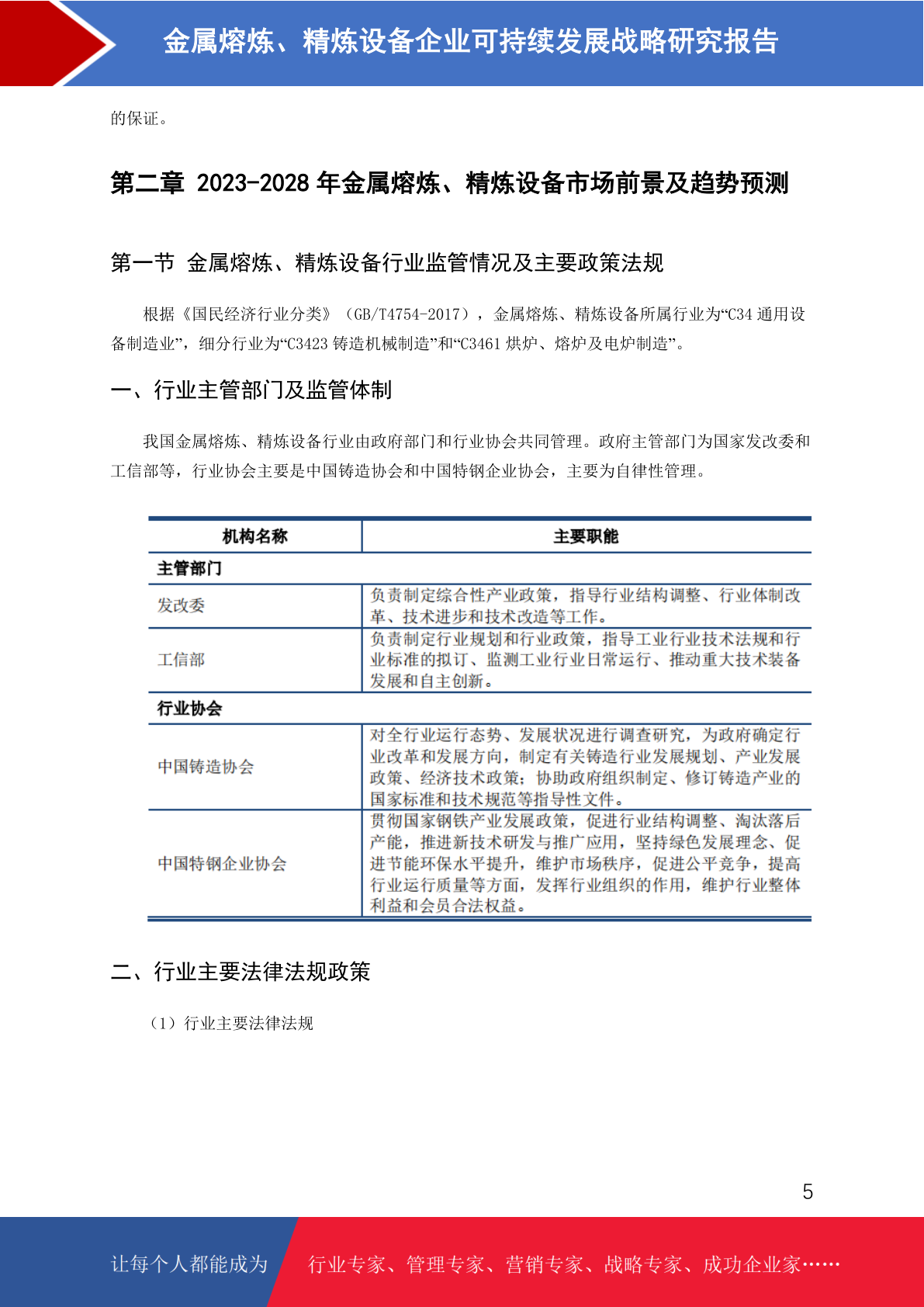 金属熔炼、精炼设备企业可持续发展战略研究报告

的保证。

第二章 2023-2028 年金属熔炼、精炼设备市场前景及趋势预测

第一节 金属熔炼、精炼设备行业监管情况及主要政策法规

根据《国民经济行业分类》（GB/T4754-2017），金属熔炼、精炼设备所属行业为“C34 通用设备制造业”，细分行业为“C3423 铸造机械制造”和“C3461 烘炉、熔炉及电炉制造”。

一、行业主管部门及监管体制

我国金属熔炼、精炼设备行业由政府部门和行业协会共同管理。政府主管部门为国家发改委和工信部等，行业协会主要是中国铸造协会和中国特钢企业协会，主要为自律性管理。

| 机构名称 | 主要职能 |
|---|---|
| 主管部门 | |
| 发改委 | 负责制定综合性产业政策，指导行业结构调整、行业体制改革、技术进步和技术改造等工作。 |
| 工信部 | 负责制定行业规划和行业政策，指导工业行业技术法规和行业标准的拟订、监测工业行业日常运行、推动重大技术装备发展和自主创新。 |
| 行业协会 | |
| 中国铸造协会 | 对全行业运行态势、发展状况进行调查研究，为政府确定行业改革和发展方向，制定有关铸造行业发展规划、产业发展政策、经济技术政策；协助政府组织制定、修订铸造产业的国家标准和技术规范等指导性文件。 |
| 中国特钢企业协会 | 贯彻国家钢铁产业发展政策，促进行业结构调整、淘汰落后产能，推进新技术研发与推广应用，坚持绿色发展理念、促进节能环保水平提升，维护市场秩序，促进公平竞争，提高行业运行质量等方面，发挥行业组织的作用，维护行业整体利益和会员合法权益。 |

二、行业主要法律法规政策

（1）行业主要法律法规

5

让每个人都能成为 行业专家、管理专家、营销专家、战略专家、成功企业家……